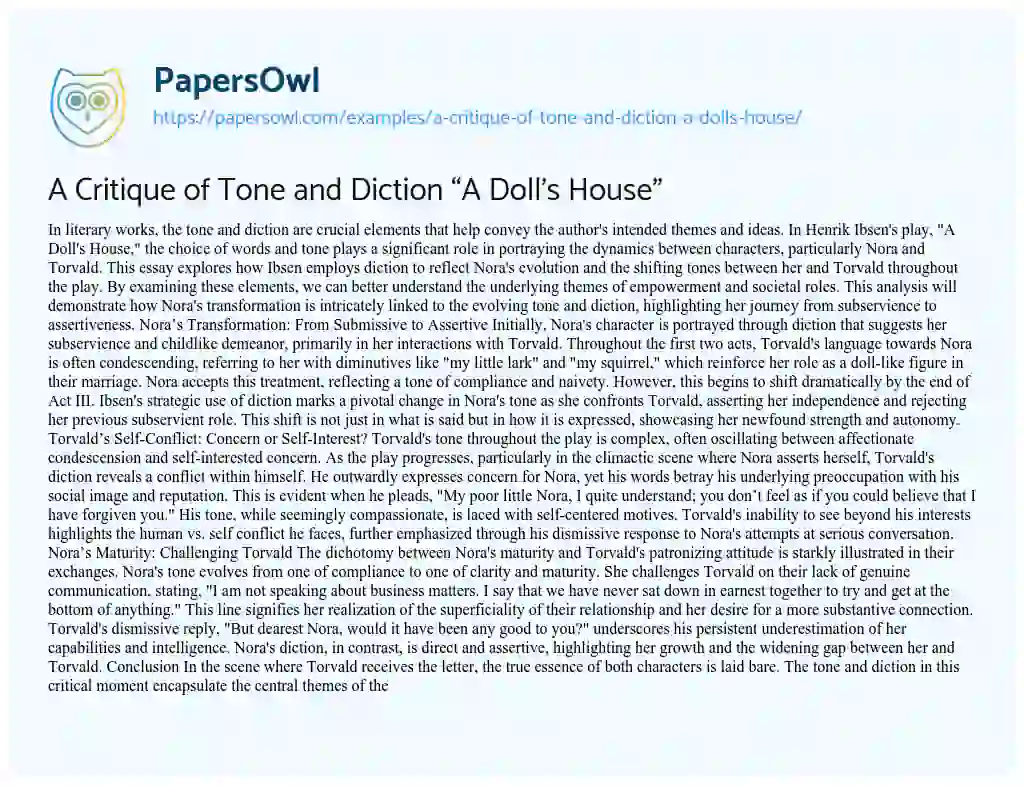 PapersOwl
https://papersowl.com/examples/a-critique-of-tone-and-diction-a-dolls-house/

A Critique of Tone and Diction “A Doll’s House”

In literary works, the tone and diction are crucial elements that help convey the author's intended themes and ideas. In Henrik Ibsen's play, "A Doll's House," the choice of words and tone plays a significant role in portraying the dynamics between characters, particularly Nora and Torvald. This essay explores how Ibsen employs diction to reflect Nora's evolution and the shifting tones between her and Torvald throughout the play. By examining these elements, we can better understand the underlying themes of empowerment and societal roles. This analysis will demonstrate how Nora's transformation is intricately linked to the evolving tone and diction, highlighting her journey from subservience to assertiveness. Nora’s Transformation: From Submissive to Assertive Initially, Nora's character is portrayed through diction that suggests her subservience and childlike demeanor, primarily in her interactions with Torvald. Throughout the first two acts, Torvald's language towards Nora is often condescending, referring to her with diminutives like "my little lark" and "my squirrel," which reinforce her role as a doll-like figure in their marriage. Nora accepts this treatment, reflecting a tone of compliance and naivety. However, this begins to shift dramatically by the end of Act III. Ibsen's strategic use of diction marks a pivotal change in Nora's tone as she confronts Torvald, asserting her independence and rejecting her previous subservient role. This shift is not just in what is said but in how it is expressed, showcasing her newfound strength and autonomy. Torvald’s Self-Conflict: Concern or Self-Interest? Torvald's tone throughout the play is complex, often oscillating between affectionate condescension and self-interested concern. As the play progresses, particularly in the climactic scene where Nora asserts herself, Torvald's diction reveals a conflict within himself. He outwardly expresses concern for Nora, yet his words betray his underlying preoccupation with his social image and reputation. This is evident when he pleads, "My poor little Nora, I quite understand; you don’t feel as if you could believe that I have forgiven you." His tone, while seemingly compassionate, is laced with self-centered motives. Torvald's inability to see beyond his interests highlights the human vs. self conflict he faces, further emphasized through his dismissive response to Nora's attempts at serious conversation. Nora’s Maturity: Challenging Torvald The dichotomy between Nora's maturity and Torvald's patronizing attitude is starkly illustrated in their exchanges. Nora's tone evolves from one of compliance to one of clarity and maturity. She challenges Torvald on their lack of genuine communication, stating, "I am not speaking about business matters. I say that we have never sat down in earnest together to try and get at the bottom of anything." This line signifies her realization of the superficiality of their relationship and her desire for a more substantive connection. Torvald's dismissive reply, "But dearest Nora, would it have been any good to you?" underscores his persistent underestimation of her capabilities and intelligence. Nora's diction, in contrast, is direct and assertive, highlighting her growth and the widening gap between her and Torvald. Conclusion In the scene where Torvald receives the letter, the true essence of both characters is laid bare. The tone and diction in this critical moment encapsulate the central themes of the